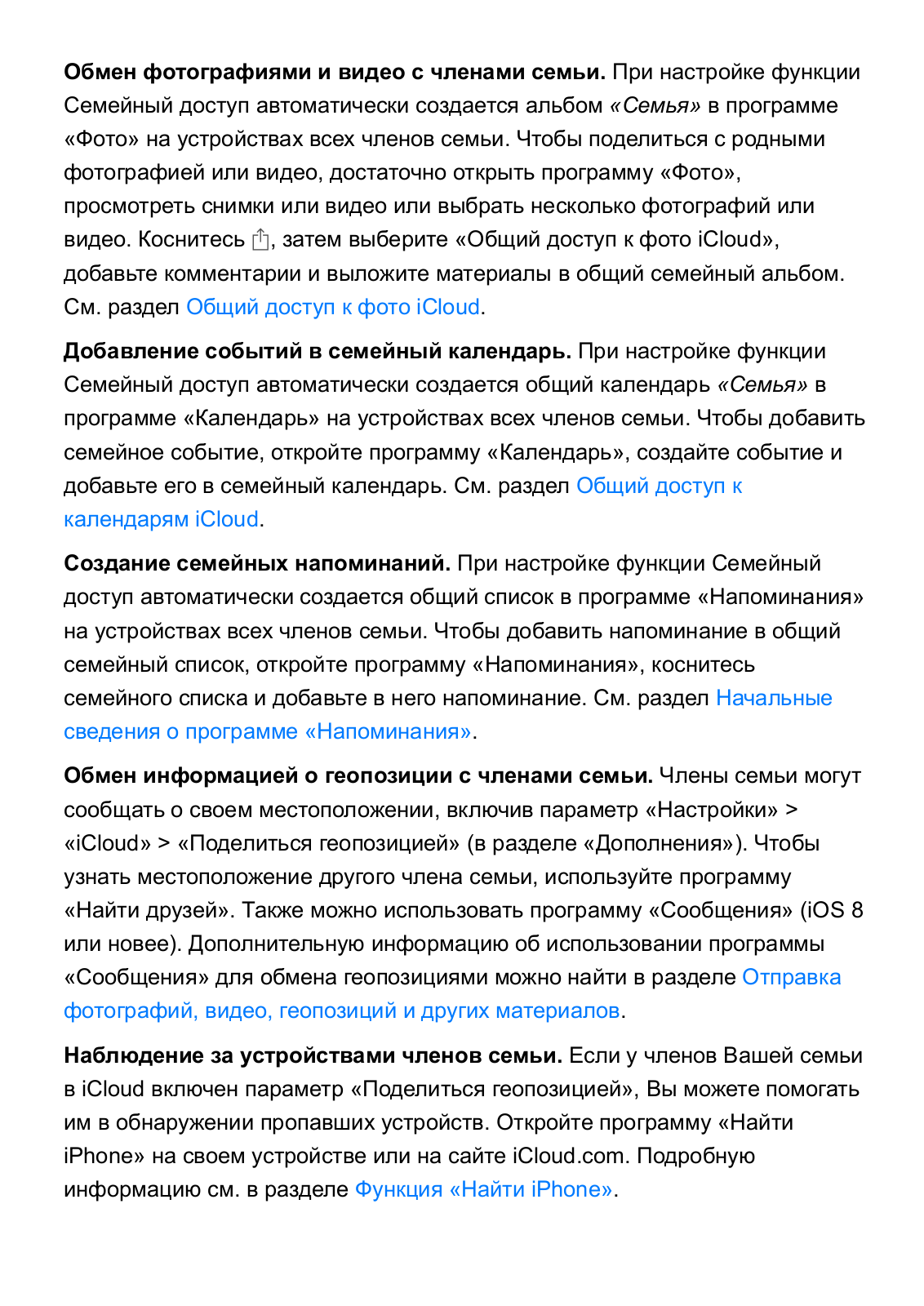 Обмен фотографиями и видео с членами семьи. При настройке функции Семейный доступ автоматически создается альбом «Семья» в программе «Фото» на устройствах всех членов семьи. Чтобы поделиться с родными фотографией или видео, достаточно открыть программу «Фото», просмотреть снимки или видео или выбрать несколько фотографий или видео. Коснитесь , затем выберите «Общий доступ к фото iCloud», добавьте комментарии и выложите материалы в общий семейный альбом. См. раздел Общий доступ к фото iCloud.

Добавление событий в семейный календарь. При настройке функции Семейный доступ автоматически создается общий календарь «Семья» в программе «Календарь» на устройствах всех членов семьи. Чтобы добавить семейное событие, откройте программу «Календарь», создайте событие и добавьте его в семейный календарь. См. раздел Общий доступ к календарям iCloud.

Создание семейных напоминаний. При настройке функции Семейный доступ автоматически создается общий список в программе «Напоминания» на устройствах всех членов семьи. Чтобы добавить напоминание в общий семейный список, откройте программу «Напоминания», коснитесь семейного списка и добавьте в него напоминание. См. раздел Начальные сведения о программе «Напоминания».

Обмен информацией о геопозиции с членами семьи. Члены семьи могут сообщать о своем местоположении, включив параметр «Настройки» > «iCloud» > «Поделиться геопозицией» (в разделе «Дополнения»). Чтобы узнать местоположение другого члена семьи, используйте программу «Найти друзей». Также можно использовать программу «Сообщения» (iOS 8 или новее). Дополнительную информацию об использовании программы «Сообщения» для обмена геопозициями можно найти в разделе Отправка фотографий, видео, геопозиций и других материалов.

Наблюдение за устройствами членов семьи. Если у членов Вашей семьи в iCloud включен параметр «Поделиться геопозицией», Вы можете помогать им в обнаружении пропавших устройств. Откройте программу «Найти iPhone» на своем устройстве или на сайте iCloud.com. Подробную информацию см. в разделе Функция «Найти iPhone».